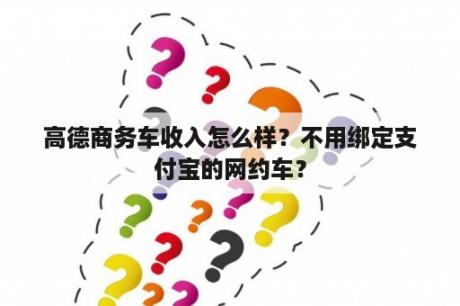 高德商务车收入怎么样？不用绑定支付宝的网约车？